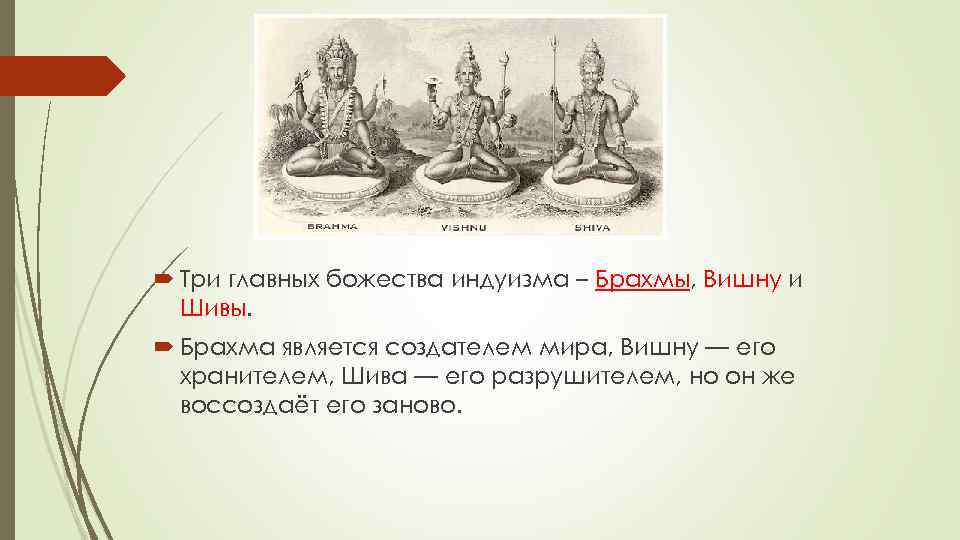 BRAHMA VISHNU SHIVA

Три главных божества индуизма – Брахмы, Вишну и Шивы.

Брахма является создателем мира, Вишну — его хранителем, Шива — его разрушителем, но он же воссоздаёт его заново.